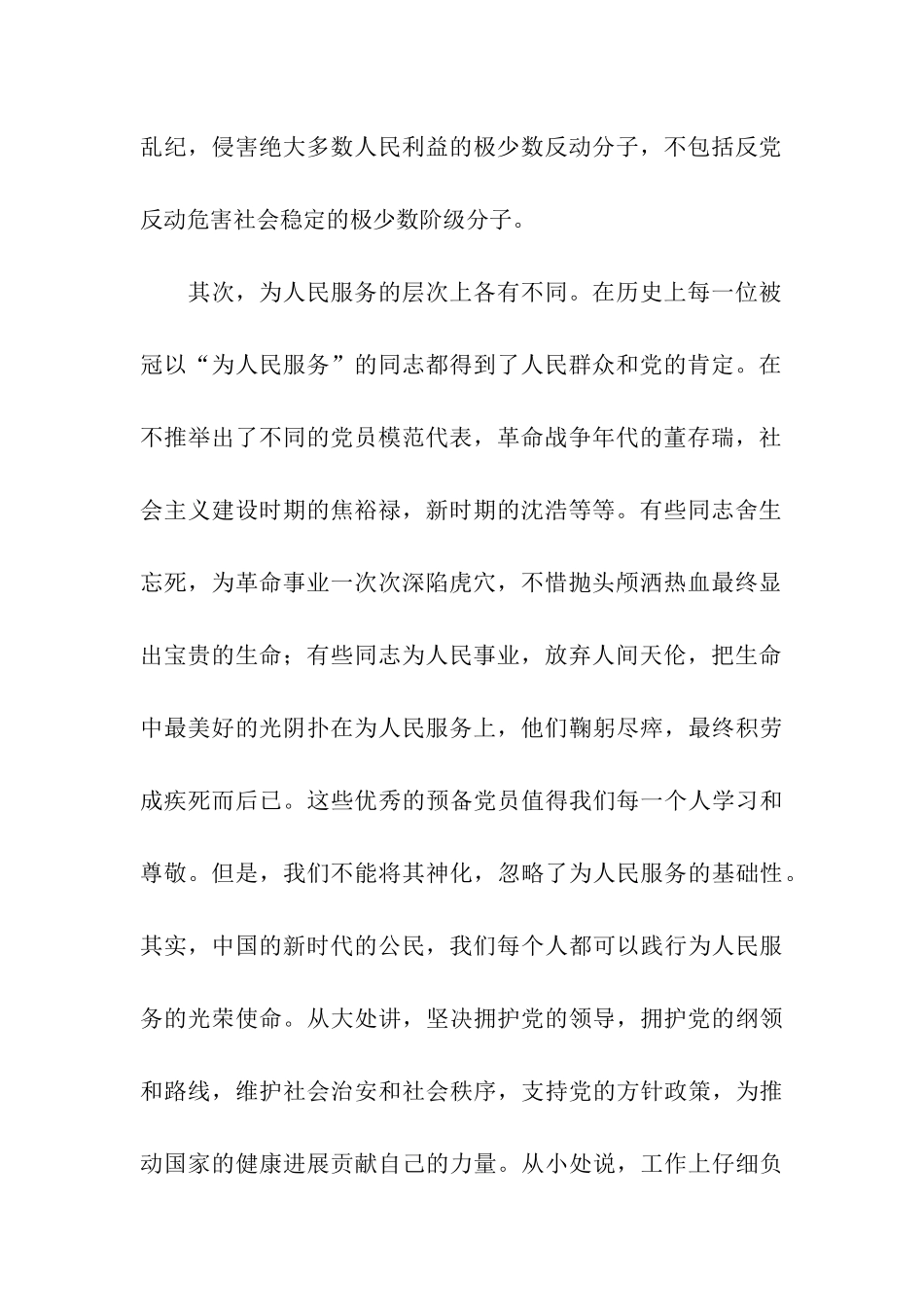 乱纪，侵害绝大多数人民利益的极少数反动分子，不包括反党反动危害社会稳定的极少数阶级分子。

其次，为人民服务的层次上各有不同。在历史上每一位被冠以“为人民服务”的同志都得到了人民群众和党的肯定。在不推举出了不同的党员模范代表，革命战争年代的董存瑞，社会主义建设时期的焦裕禄，新时期的沈浩等等。有些同志舍生忘死，为革命事业一次次深陷虎穴，不惜抛头颅洒热血最终显出宝贵的生命；有些同志为人民事业，放弃人间天伦，把生命中最美好的光阴扑在为人民服务上，他们鞠躬尽瘁，最终积劳成疾死而后已。这些优秀的预备党员值得我们每一个人学习和尊敬。但是，我们不能将其神化，忽略了为人民服务的基础性。其实，中国的新时代的公民，我们每个人都可以践行为人民服务的光荣使命。从大处讲，坚决拥护党的领导，拥护党的纲领和路线，维护社会治安和社会秩序，支持党的方针政策，为推动国家的健康进展贡献自己的力量。从小处说，工作上仔细负